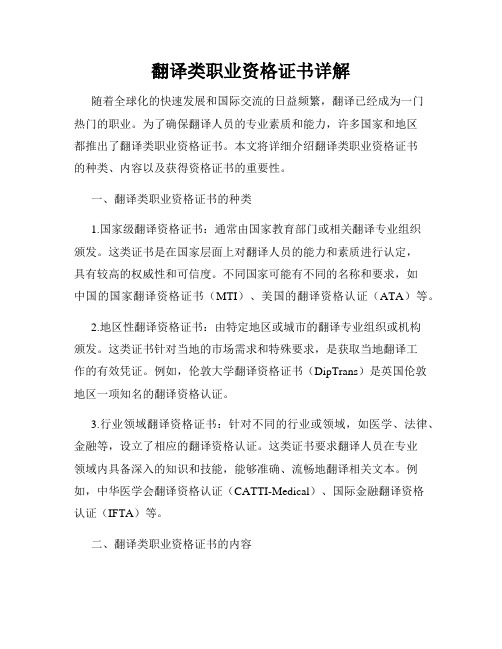 翻译类职业资格证书详解

随着全球化的快速发展和国际交流的日益频繁，翻译已经成为一门热门的职业。为了确保翻译人员的专业素质和能力，许多国家和地区都推出了翻译类职业资格证书。本文将详细介绍翻译类职业资格证书的种类、内容以及获得资格证书的重要性。

一、翻译类职业资格证书的种类

1.国家级翻译资格证书：通常由国家教育部门或相关翻译专业组织颁发。这类证书是在国家层面上对翻译人员的能力和素质进行认定，具有较高的权威性和可信度。不同国家可能有不同的名称和要求，如中国的国家翻译资格证书（MTI）、美国的翻译资格认证（ATA）等。

2.地区性翻译资格证书：由特定地区或城市的翻译专业组织或机构颁发。这类证书针对当地的市场需求和特殊要求，是获取当地翻译工作的有效凭证。例如，伦敦大学翻译资格证书（DipTrans）是英国伦敦地区一项知名的翻译资格认证。

3.行业领域翻译资格证书：针对不同的行业或领域，如医学、法律、金融等，设立了相应的翻译资格认证。这类证书要求翻译人员在专业领域内具备深入的知识和技能，能够准确、流畅地翻译相关文本。例如，中华医学会翻译资格认证（CATTI-Medical）、国际金融翻译资格认证（IFTA）等。

二、翻译类职业资格证书的内容